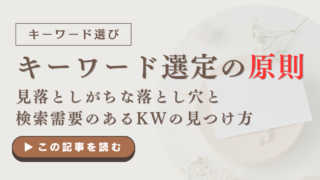 キーワード選び

キーワード選定の原則

見落としがちな落とし穴と
検索需要のあるKWの見つけ方

▶ この記事を読む